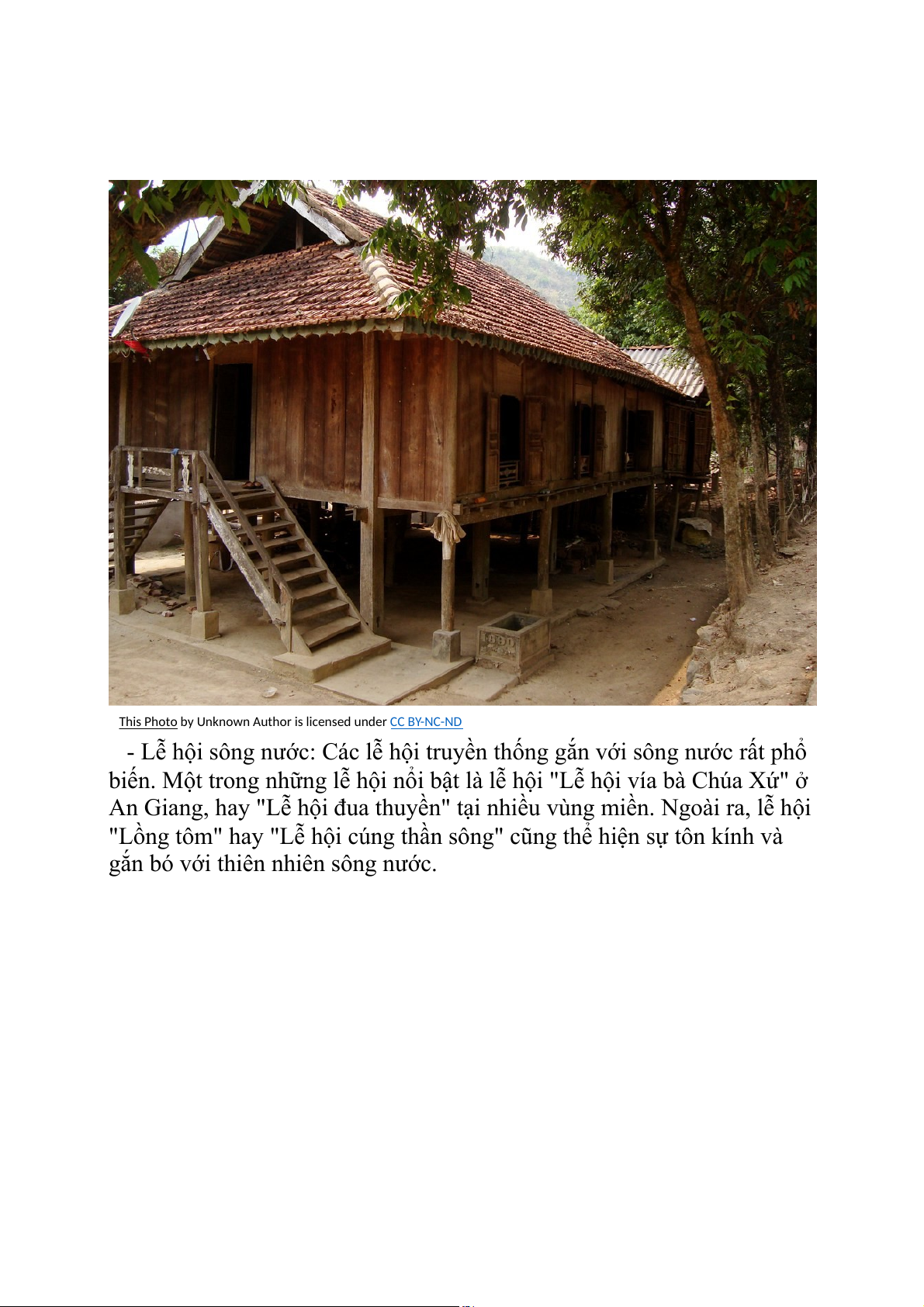 1990

This Photo by Unknown Author is licensed under CC BY-NC-ND

- Lễ hội sông nước: Các lễ hội truyền thống gắn với sông nước rất phổ biến. Một trong những lễ hội nổi bật là lễ hội "Lễ hội vía bà Chúa Xứ" ở An Giang, hay "Lễ hội đua thuyền" tại nhiều vùng miền. Ngoài ra, lễ hội "Lồng tôm" hay "Lễ hội cúng thần sông" cũng thể hiện sự tôn kính và gắn bó với thiên nhiên sông nước.